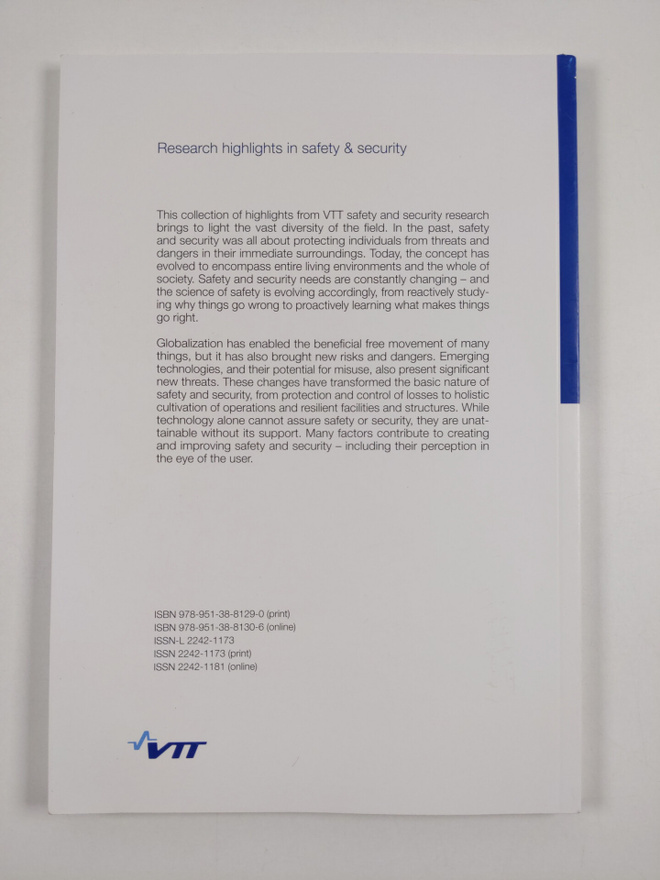 Research highlights in safety & security

This collection of highlights from VTT safety and security research brings to light the vast diversity of the field. In the past, safety and security was all about protecting individuals from threats and dangers in their immediate surroundings. Today, the concept has evolved to encompass entire living environments and the whole of society. Safety and security needs are constantly changing – and the science of safety is evolving accordingly, from reactively studying why things go wrong to proactively learning what makes things go right.

Globalization has enabled the beneficial free movement of many things, but it has also brought new risks and dangers. Emerging technologies, and their potential for misuse, also present significant new threats. These changes have transformed the basic nature of safety and security, from protection and control of losses to holistic cultivation of operations and resilient facilities and structures. While technology alone cannot assure safety or security, they are unattainable without its support. Many factors contribute to creating and improving safety and security – including their perception in the eye of the user.

ISBN 978-951-38-8129-0 (print)
ISBN 978-951-38-8130-6 (online)
ISSN-L 2242-1173
ISSN 2242-1173 (print)
ISSN 2242-1181 (online)

VTT